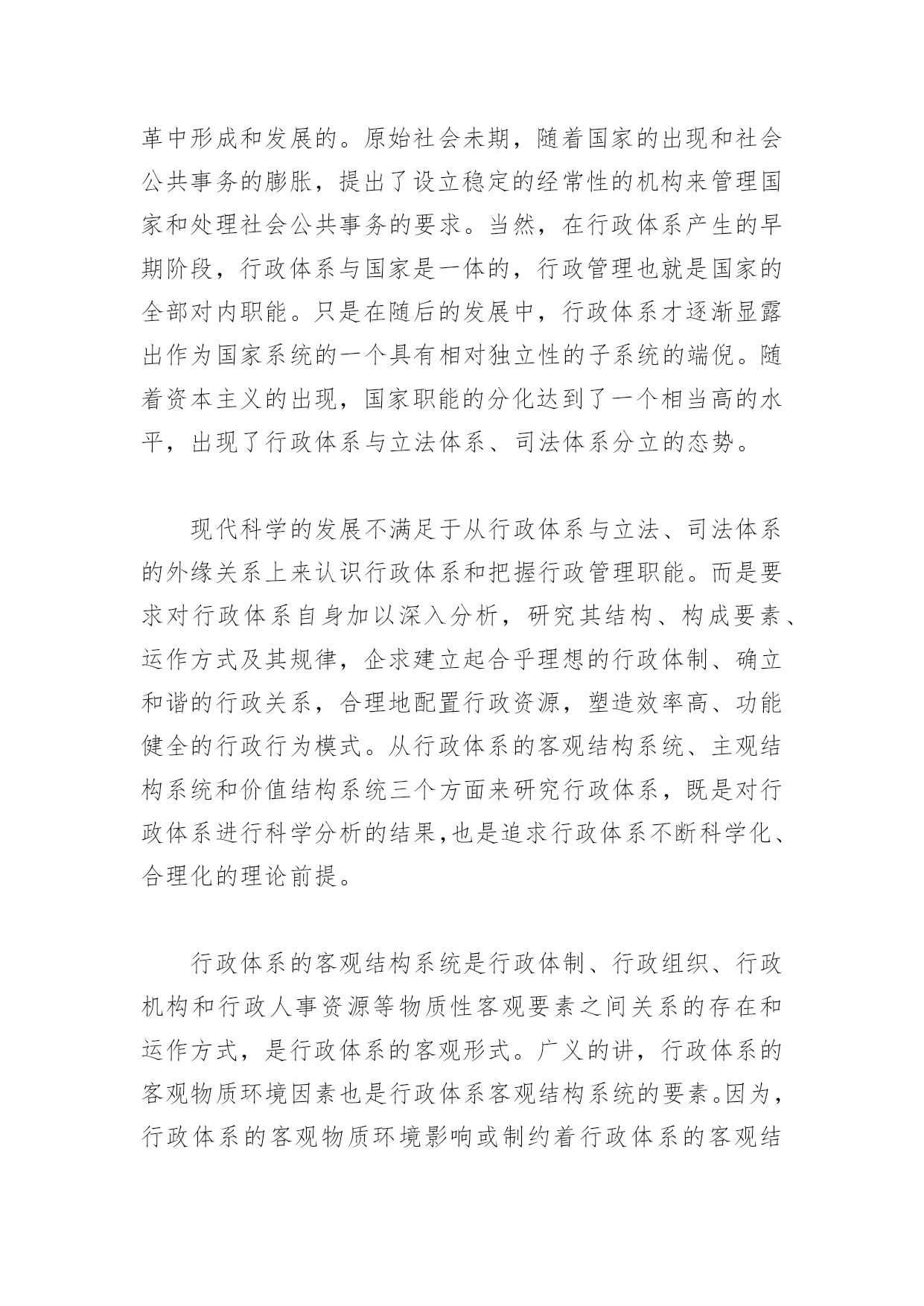 革中形成和发展的。原始社会未期，随着国家的出现和社会公共事务的膨胀，提出了设立稳定的经常性的机构来管理国家和处理社会公共事务的要求。当然，在行政体系产生的早期阶段，行政体系与国家是一体的，行政管理也就是国家的全部对内职能。只是在随后的发展中，行政体系才逐渐显露出作为国家系统的一个具有相对独立性的子系统的端倪。随着资本主义的出现，国家职能的分化达到了一个相当高的水平，出现了行政体系与立法体系、司法体系分立的态势。

现代科学的发展不满足于从行政体系与立法、司法体系的外缘关系上来认识行政体系和把握行政管理职能。而是要求对行政体系自身加以深入分析，研究其结构、构成要素、运作方式及其规律，企求建立起合乎理想的行政体制、确立和谐的行政关系，合理地配置行政资源，塑造效率高、功能健全的行政行为模式。从行政体系的客观结构系统、主观结构系统和价值结构系统三个方面来研究行政体系，既是对行政体系进行科学分析的结果,也是追求行政体系不断科学化、合理化的理论前提。

行政体系的客观结构系统是行政体制、行政组织、行政机构和行政人事资源等物质性客观要素之间关系的存在和运作方式，是行政体系的客观形式。广义的讲，行政体系的客观物质环境因素也是行政体系客观结构系统的要素。因为，行政体系的客观物质环境影响或制约着行政体系的客观结